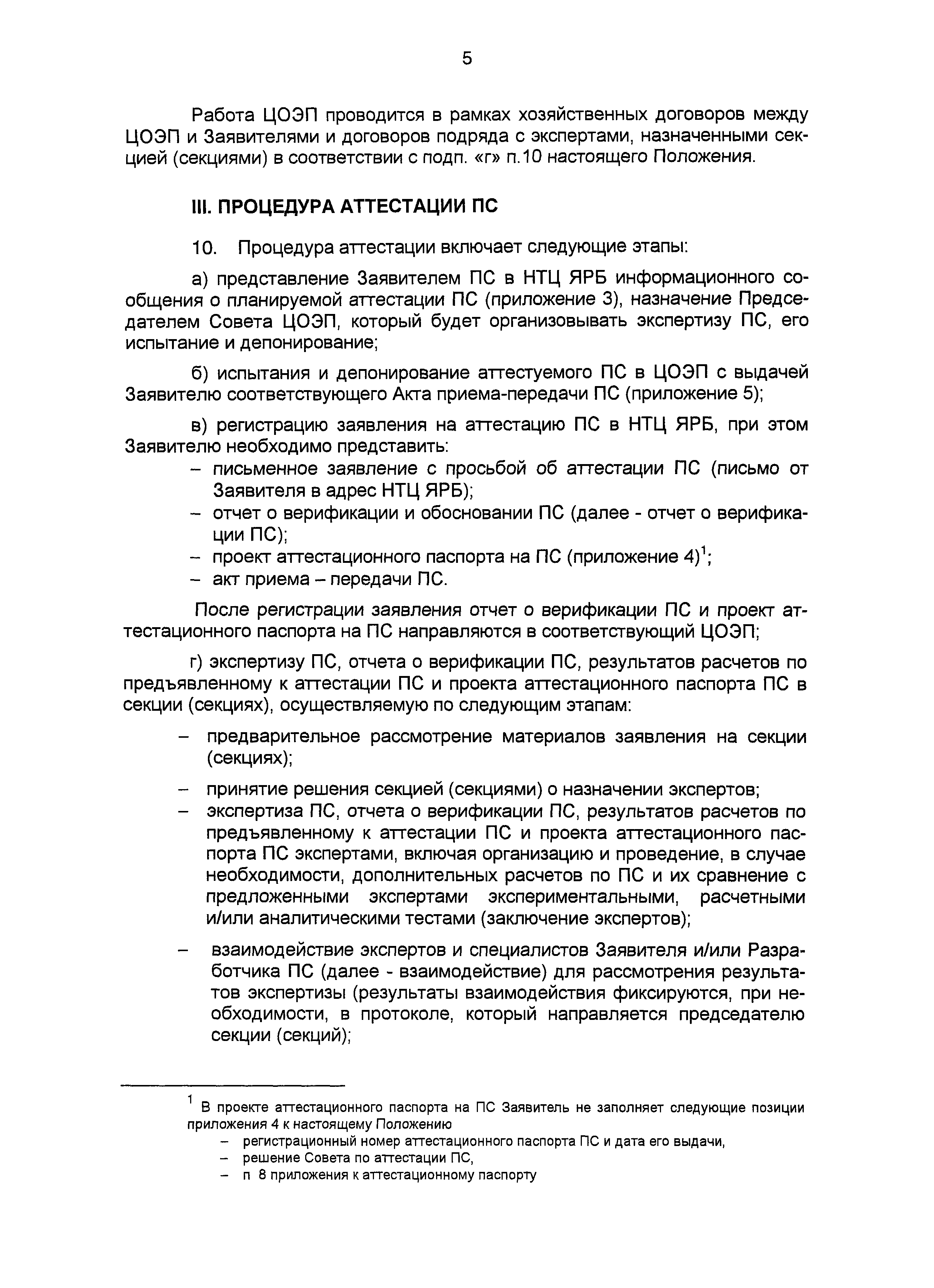 5

Работа ЦОЭП проводится в рамках хозяйственных договоров между ЦОЭП и Заявителями и договоров подряда с экспертами, назначенными секцией (секциями) в соответствии с подп. «г» п.10 настоящего Положения.

III. ПРОЦЕДУРА АТТЕСТАЦИИ ПС

10. Процедура аттестации включает следующие этапы:

а) представление Заявителем ПС в НТЦ ЯРБ информационного сообщения о планируемой аттестации ПС (приложение 3), назначение Председателем Совета ЦОЭП, который будет организовывать экспертизу ПС, его испытание и депонирование;

б) испытания и депонирование аттестуемого ПС в ЦОЭП с выдачей Заявителю соответствующего Акта приема-передачи ПС (приложение 5);

в) регистрацию заявления на аттестацию ПС в НТЦ ЯРБ, при этом Заявителю необходимо представить:
– письменное заявление с просьбой об аттестации ПС (письмо от Заявителя в адрес НТЦ ЯРБ);
– отчет о верификации и обосновании ПС (далее - отчет о верификации ПС);
– проект аттестационного паспорта на ПС (приложение 4)$^1$;
– акт приема – передачи ПС.

После регистрации заявления отчет о верификации ПС и проект аттестационного паспорта на ПС направляются в соответствующий ЦОЭП;

г) экспертизу ПС, отчета о верификации ПС, результатов расчетов по предъявленному к аттестации ПС и проекта аттестационного паспорта ПС в секции (секциях), осуществляемую по следующим этапам:

– предварительное рассмотрение материалов заявления на секции (секциях);

– принятие решения секцией (секциями) о назначении экспертов;
– экспертиза ПС, отчета о верификации ПС, результатов расчетов по предъявленному к аттестации ПС и проекта аттестационного паспорта ПС экспертами, включая организацию и проведение, в случае необходимости, дополнительных расчетов по ПС и их сравнение с предложенными экспертами экспериментальными, расчетными и/или аналитическими тестами (заключение экспертов);

– взаимодействие экспертов и специалистов Заявителя и/или Разработчика ПС (далее - взаимодействие) для рассмотрения результатов экспертизы (результаты взаимодействия фиксируются, при необходимости, в протоколе, который направляется председателю секции (секций);

$^1$ В проекте аттестационного паспорта на ПС Заявитель не заполняет следующие позиции приложения 4 к настоящему Положению
– регистрационный номер аттестационного паспорта ПС и дата его выдачи,
– решение Совета по аттестации ПС,
– п 8 приложения к аттестационному паспорту